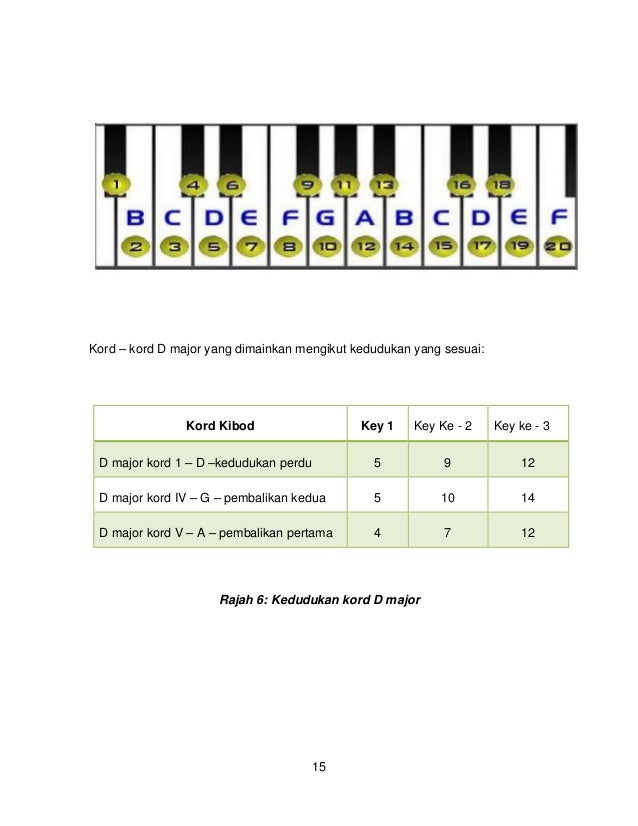 1 4 6 9 11 13 16 18

B C D E F G A B C D E F

2 3 5 7 8 10 12 14 15 17 19 20

Kord – kord D major yang dimainkan mengikut kedudukan yang sesuai:

| Kord Kibod | Key 1 | Key Ke - 2 | Key ke - 3 |
|---|---|---|---|
| D major kord 1 – D –kedudukan perdu | 5 | 9 | 12 |
| D major kord IV – G – pembalikan kedua | 5 | 10 | 14 |
| D major kord V – A – pembalikan pertama | 4 | 7 | 12 |

Rajah 6: Kedudukan kord D major

15